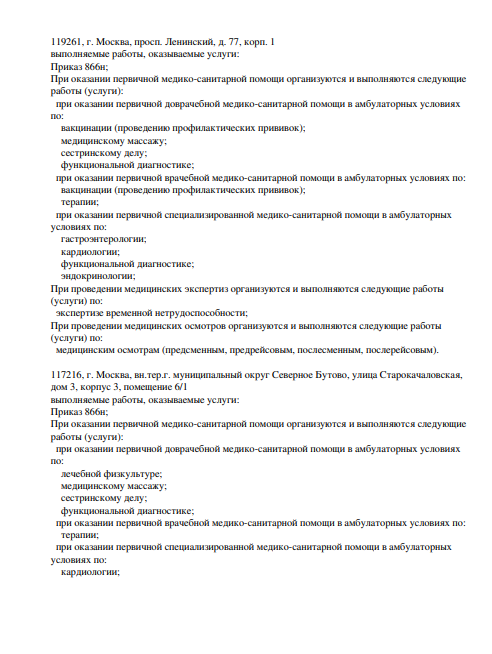 119261, г. Москва, просп. Ленинский, д. 77, корп. 1
выполняемые работы, оказываемые услуги:
Приказ 866н;
При оказании первичной медико-санитарной помощи организуются и выполняются следующие работы (услуги):
при оказании первичной доврачебной медико-санитарной помощи в амбулаторных условиях по:
вакцинации (проведению профилактических прививок);
медицинскому массажу;
сестринскому делу;
функциональной диагностике;
при оказании первичной врачебной медико-санитарной помощи в амбулаторных условиях по:
вакцинации (проведению профилактических прививок);
терапии;
при оказании первичной специализированной медико-санитарной помощи в амбулаторных условиях по:
гастроэнтерологии;
кардиологии;
функциональной диагностике;
эндокринологии;
При проведении медицинских экспертиз организуются и выполняются следующие работы (услуги) по:
экспертизе временной нетрудоспособности;
При проведении медицинских осмотров организуются и выполняются следующие работы (услуги) по:
медицинским осмотрам (предсменным, предрейсовым, послесменным, послерейсовым).

117216, г. Москва, вн.тер.г. муниципальный округ Северное Бутово, улица Старокачаловская, дом 3, корпус 3, помещение 6/1
выполняемые работы, оказываемые услуги:
Приказ 866н;
При оказании первичной медико-санитарной помощи организуются и выполняются следующие работы (услуги):
при оказании первичной доврачебной медико-санитарной помощи в амбулаторных условиях по:
лечебной физкультуре;
медицинскому массажу;
сестринскому делу;
функциональной диагностике;
при оказании первичной врачебной медико-санитарной помощи в амбулаторных условиях по:
терапии;
при оказании первичной специализированной медико-санитарной помощи в амбулаторных условиях по:
кардиологии;